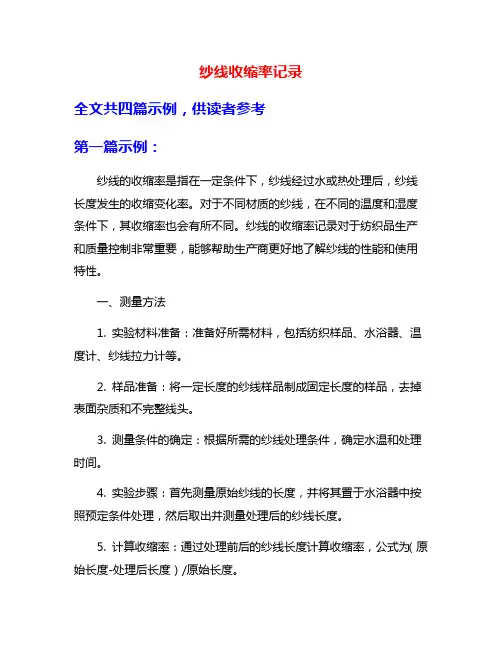 纱线收缩率记录

全文共四篇示例，供读者参考

第一篇示例：

纱线的收缩率是指在一定条件下，纱线经过水或热处理后，纱线长度发生的收缩变化率。对于不同材质的纱线，在不同的温度和湿度条件下，其收缩率也会有所不同。纱线的收缩率记录对于纺织品生产和质量控制非常重要，能够帮助生产商更好地了解纱线的性能和使用特性。

一、测量方法

1. 实验材料准备：准备好所需材料，包括纺织样品、水浴器、温度计、纱线拉力计等。

2. 样品准备：将一定长度的纱线样品制成固定长度的样品，去掉表面杂质和不完整线头。

3. 测量条件的确定：根据所需的纱线处理条件，确定水温和处理时间。

4. 实验步骤：首先测量原始纱线的长度，并将其置于水浴器中按照预定条件处理，然后取出并测量处理后的纱线长度。

5. 计算收缩率：通过处理前后的纱线长度计算收缩率，公式为(原始长度-处理后长度）/原始长度。